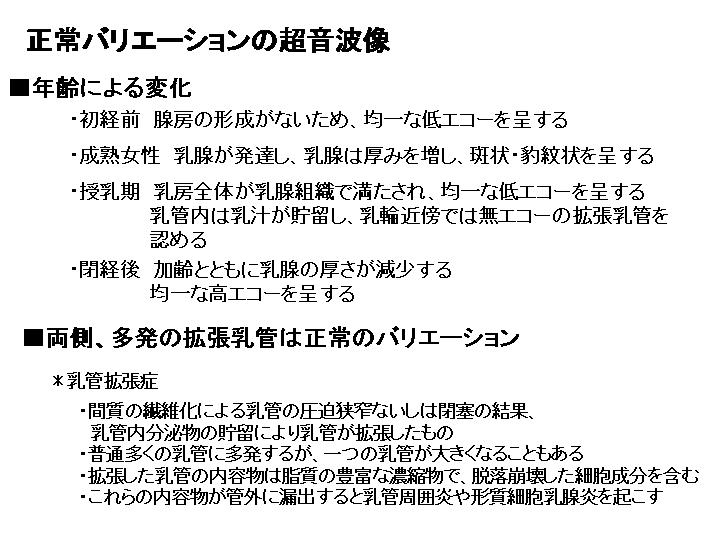 正常バリエーションの超音波像

■年齢による変化

・初経前　腺房の形成がないため、均一な低エコーを呈する

・成熟女性　乳腺が発達し、乳腺は厚みを増し、斑状・豹紋状を呈する

・授乳期　乳房全体が乳腺組織で満たされ、均一な低エコーを呈する
乳管内は乳汁が貯留し、乳輪近傍では無エコーの拡張乳管を認める

・閉経後　加齢とともに乳腺の厚さが減少する
均一な高エコーを呈する

■両側、多発の拡張乳管は正常のバリエーション

＊乳管拡張症

・間質の繊維化による乳管の圧迫狭窄ないしは閉塞の結果、乳管内分泌物の貯留により乳管が拡張したもの
・普通多くの乳管に多発するが、一つの乳管が大きくなることもある
・拡張した乳管の内容物は脂質の豊富な濃縮物で、脱落崩壊した細胞成分を含む
・これらの内容物が管外に漏出すると乳管周囲炎や形質細胞乳腺炎を起こす